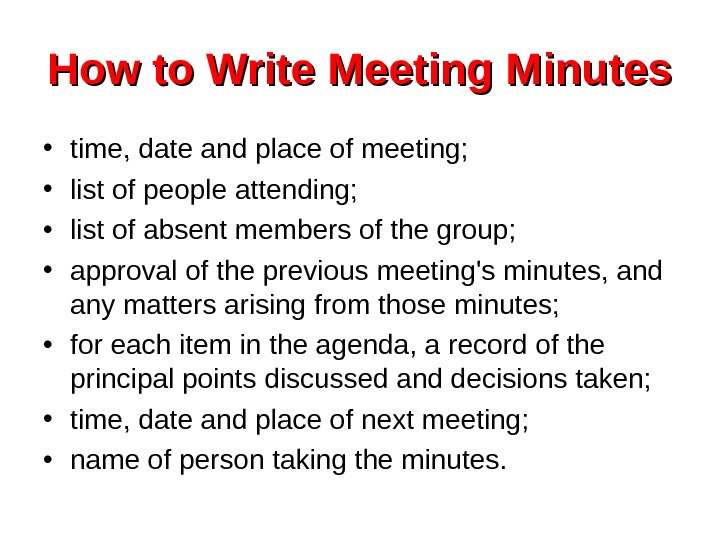 How to Write Meeting Minutes

• time, date and place of meeting;
• list of people attending;
• list of absent members of the group;
• approval of the previous meeting's minutes, and any matters arising from those minutes;
• for each item in the agenda, a record of the principal points discussed and decisions taken;
• time, date and place of next meeting;
• name of person taking the minutes.